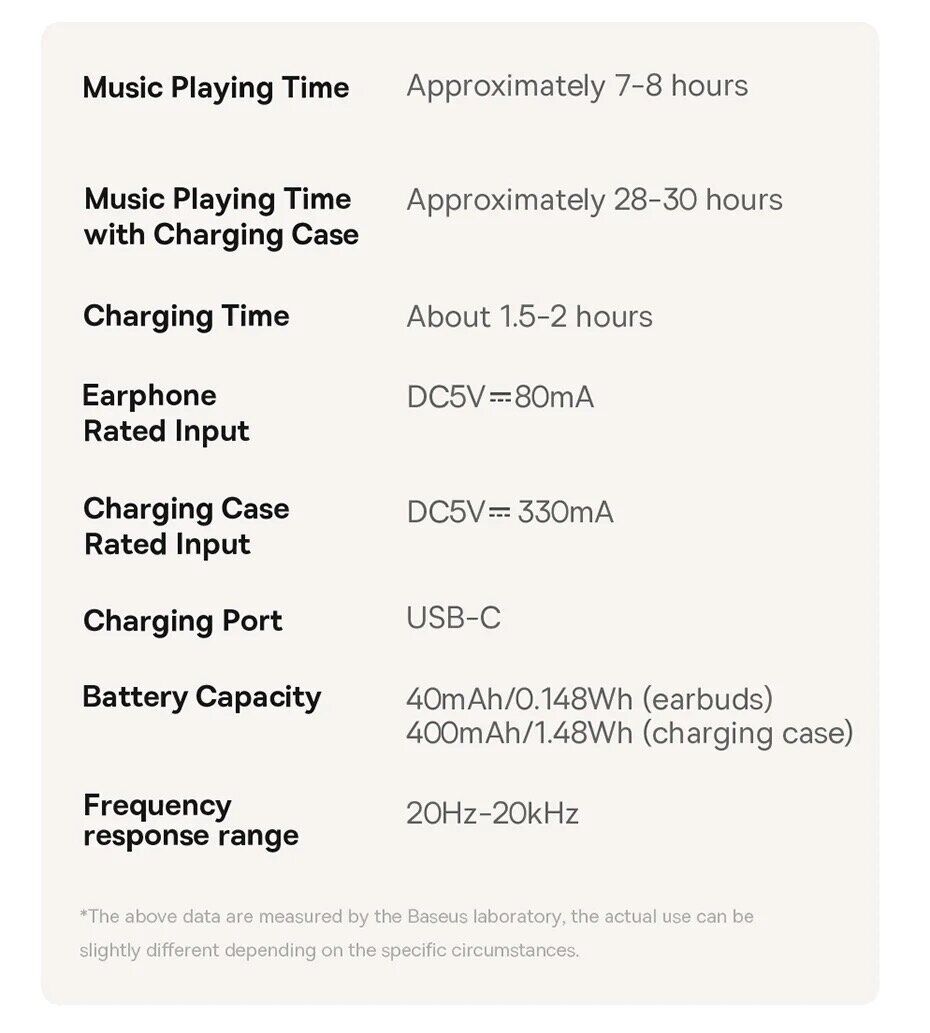 | | |
|---|---|
| Music Playing Time | Approximately 7-8 hours |
| Music Playing Time with Charging Case | Approximately 28-30 hours |
| Charging Time | About 1.5-2 hours |
| Earphone Rated Input | DC5V⎓80mA |
| Charging Case Rated Input | DC5V⎓330mA |
| Charging Port | USB-C |
| Battery Capacity | 40mAh/0.148Wh (earbuds) 400mAh/1.48Wh (charging case) |
| Frequency response range | 20Hz-20kHz |

*The above data are measured by the Baseus laboratory, the actual use can be slightly different depending on the specific circumstances.